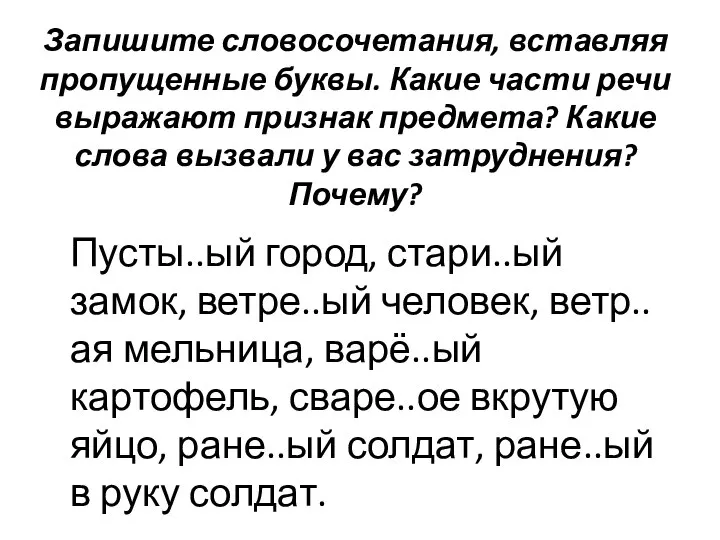 Запишите словосочетания, вставляя пропущенные буквы. Какие части речи выражают признак предмета? Какие слова вызвали у вас затруднения? Почему?

Пусты..ый город, стари..ый замок, ветре..ый человек, ветр.. ая мельница, варё..ый картофель, сваре..ое вкрутую яйцо, ране..ый солдат, ране..ый в руку солдат.